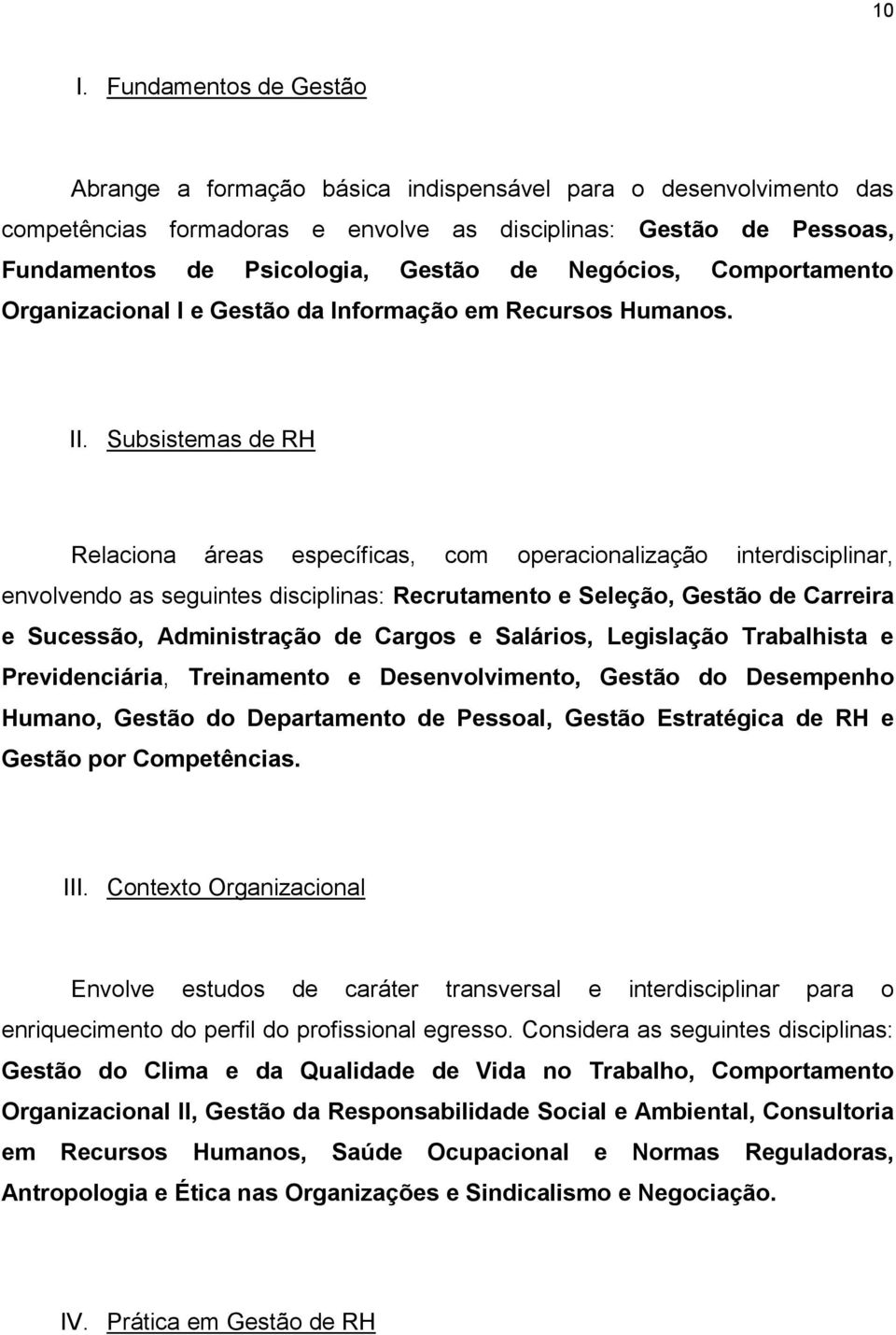 10

I. Fundamentos de Gestão

Abrange a formação básica indispensável para o desenvolvimento das competências formadoras e envolve as disciplinas: Gestão de Pessoas, Fundamentos de Psicologia, Gestão de Negócios, Comportamento Organizacional I e Gestão da Informação em Recursos Humanos.

II. Subsistemas de RH

Relaciona áreas específicas, com operacionalização interdisciplinar, envolvendo as seguintes disciplinas: Recrutamento e Seleção, Gestão de Carreira e Sucessão, Administração de Cargos e Salários, Legislação Trabalhista e Previdenciária, Treinamento e Desenvolvimento, Gestão do Desempenho Humano, Gestão do Departamento de Pessoal, Gestão Estratégica de RH e Gestão por Competências.

III. Contexto Organizacional

Envolve estudos de caráter transversal e interdisciplinar para o enriquecimento do perfil do profissional egresso. Considera as seguintes disciplinas: Gestão do Clima e da Qualidade de Vida no Trabalho, Comportamento Organizacional II, Gestão da Responsabilidade Social e Ambiental, Consultoria em Recursos Humanos, Saúde Ocupacional e Normas Reguladoras, Antropologia e Ética nas Organizações e Sindicalismo e Negociação.

IV. Prática em Gestão de RH